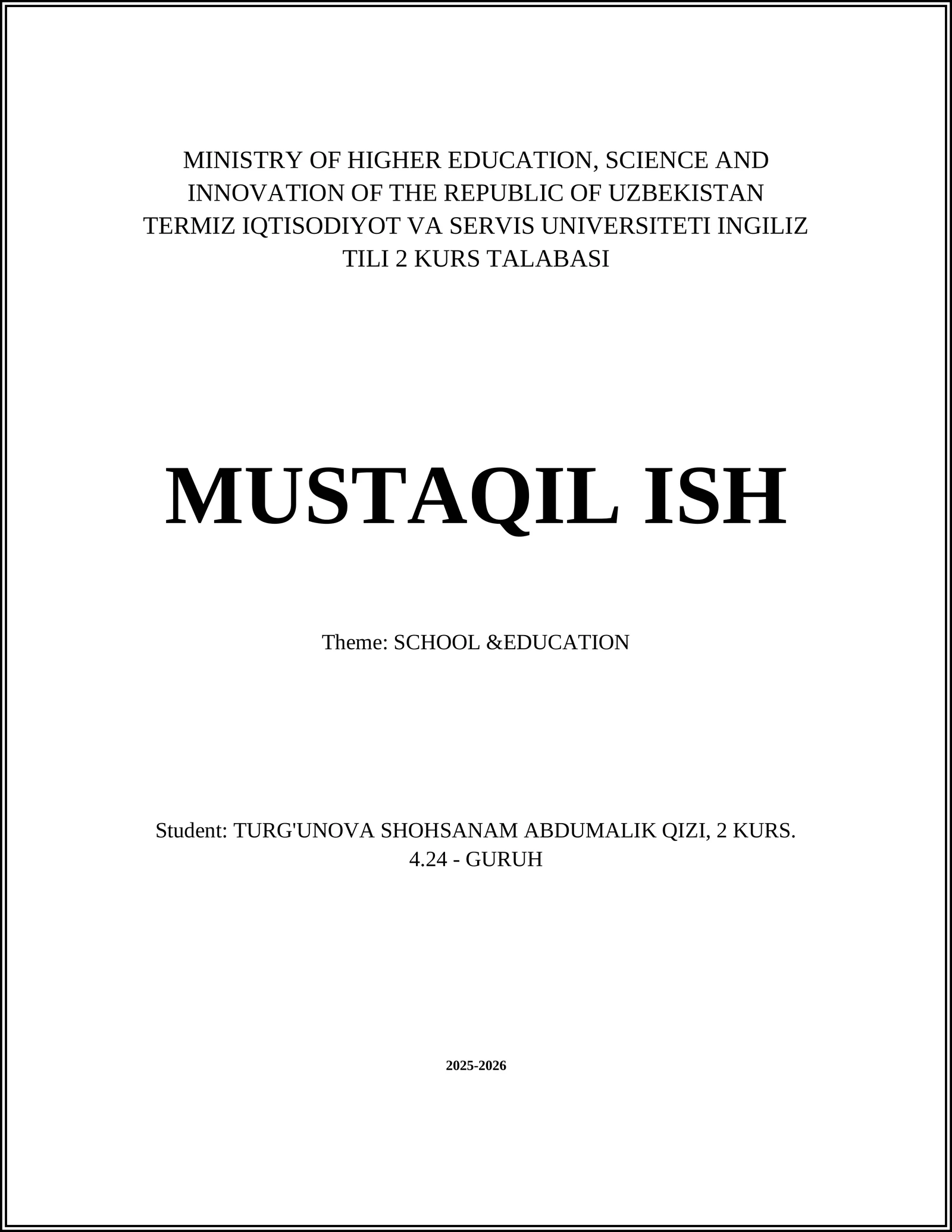 MINISTRY OF HIGHER EDUCATION, SCIENCE AND INNOVATION OF THE REPUBLIC OF UZBEKISTAN TERMIZ IQTISODIYOT VA SERVIS UNIVERSITETI INGILIZ TILI 2 KURS TALABASI

MUSTAQIL ISH

Theme: SCHOOL &EDUCATION

Student: TURG'UNOVA SHOHSANAM ABDUMALIK QIZI, 2 KURS. 4.24 - GURUH

2025-2026